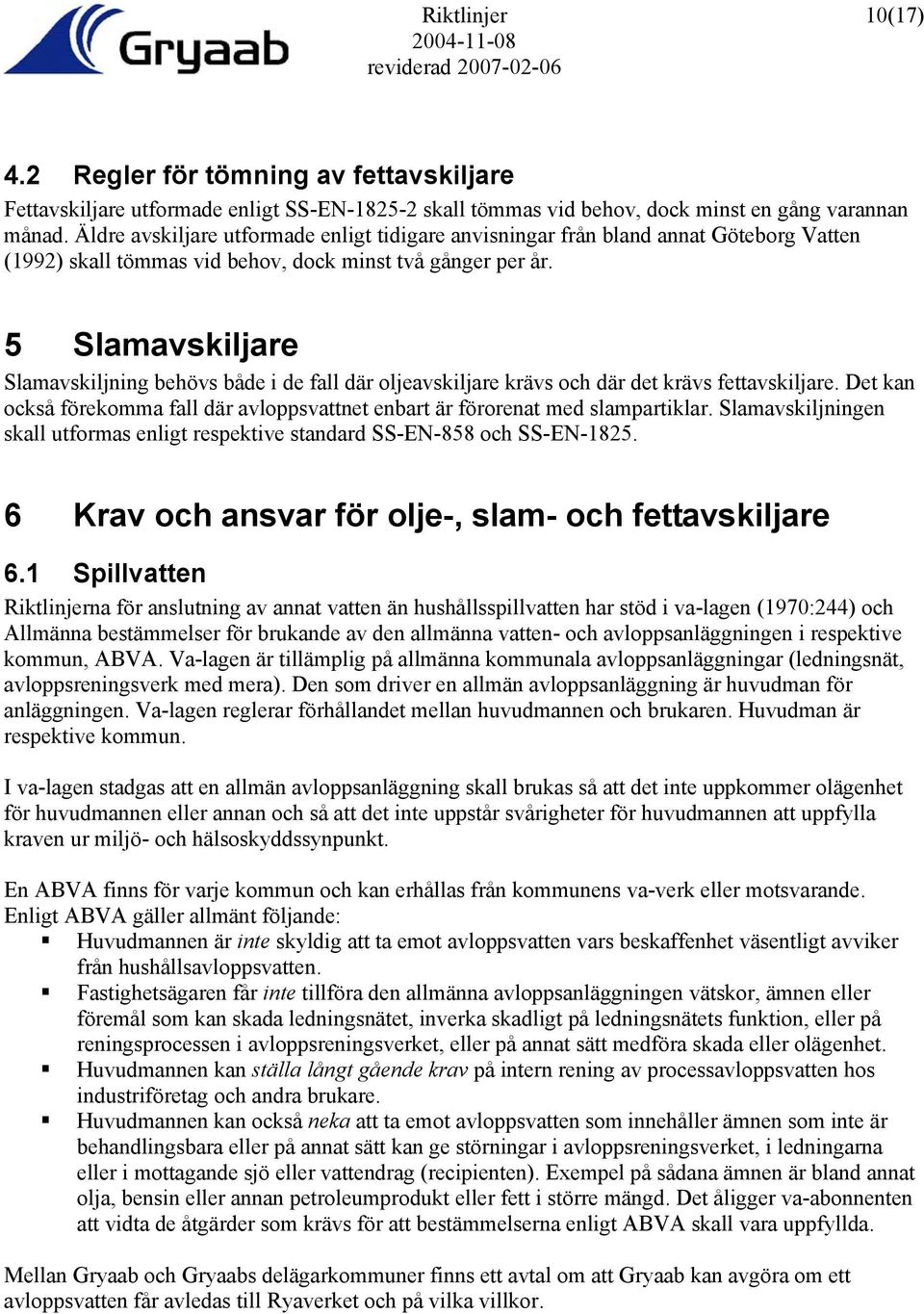 Gryaab

Riktlinjer
2004-11-08
reviderad 2007-02-06

10(17)

4.2 Regler för tömning av fettavskiljare

Fettavskiljare utformade enligt SS-EN-1825-2 skall tömmas vid behov, dock minst en gång varannan månad. Äldre avskiljare utformade enligt tidigare anvisningar från bland annat Göteborg Vatten (1992) skall tömmas vid behov, dock minst två gånger per år.

5 Slamavskiljare

Slamavskiljning behövs både i de fall där oljeavskiljare krävs och där det krävs fettavskiljare. Det kan också förekomma fall där avloppsvattnet enbart är förorenat med slampartiklar. Slamavskiljningen skall utformas enligt respektive standard SS-EN-858 och SS-EN-1825.

6 Krav och ansvar för olje-, slam- och fettavskiljare

6.1 Spillvatten

Riktlinjerna för anslutning av annat vatten än hushållsspillvatten har stöd i va-lagen (1970:244) och Allmänna bestämmelser för brukande av den allmänna vatten- och avloppsanläggningen i respektive kommun, ABVA. Va-lagen är tillämplig på allmänna kommunala avloppsanläggningar (ledningsnät, avloppsreningsverk med mera). Den som driver en allmän avloppsanläggning är huvudman för anläggningen. Va-lagen reglerar förhållandet mellan huvudmannen och brukaren. Huvudman är respektive kommun.

I va-lagen stadgas att en allmän avloppsanläggning skall brukas så att det inte uppkommer olägenhet för huvudmannen eller annan och så att det inte uppstår svårigheter för huvudmannen att uppfylla kraven ur miljö- och hälsoskyddssynpunkt.

En ABVA finns för varje kommun och kan erhållas från kommunens va-verk eller motsvarande. Enligt ABVA gäller allmänt följande:
▪ Huvudmannen är inte skyldig att ta emot avloppsvatten vars beskaffenhet väsentligt avviker från hushållsavloppsvatten.
▪ Fastighetsägaren får inte tillföra den allmänna avloppsanläggningen vätskor, ämnen eller föremål som kan skada ledningsnätet, inverka skadligt på ledningsnätets funktion, eller på reningsprocessen i avloppsreningsverket, eller på annat sätt medföra skada eller olägenhet.
▪ Huvudmannen kan ställa långt gående krav på intern rening av processavloppsvatten hos industriföretag och andra brukare.
▪ Huvudmannen kan också neka att ta emot avloppsvatten som innehåller ämnen som inte är behandlingsbara eller på annat sätt kan ge störningar i avloppsreningsverket, i ledningarna eller i mottagande sjö eller vattendrag (recipienten). Exempel på sådana ämnen är bland annat olja, bensin eller annan petroleumprodukt eller fett i större mängd. Det åligger va-abonnenten att vidta de åtgärder som krävs för att bestämmelserna enligt ABVA skall vara uppfyllda.

Mellan Gryaab och Gryaabs delägarkommuner finns ett avtal om att Gryaab kan avgöra om ett avloppsvatten får avledas till Ryaverket och på vilka villkor.